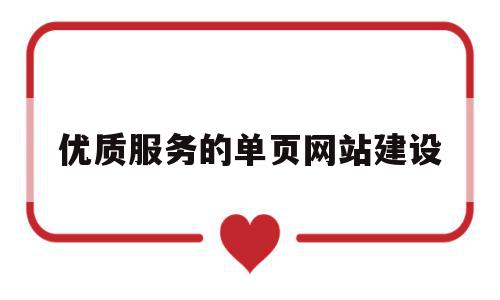 优质服务的单页网站建设